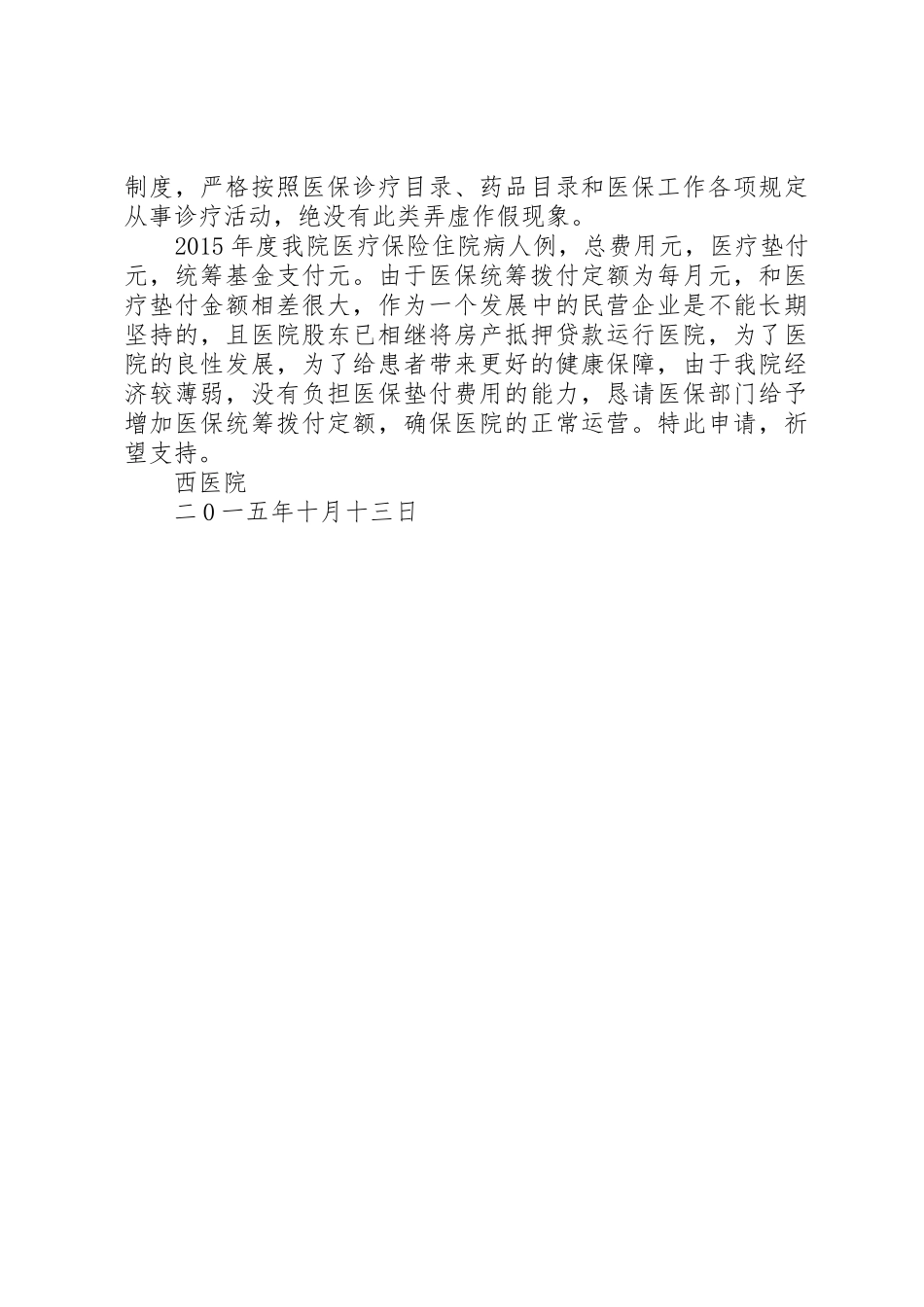 制度，严格按照医保诊疗目录、药品目录和医保工作各项规定从事诊疗活动，绝没有此类弄虚作假现象。

2015年度我院医疗保险住院病人例，总费用元，医疗垫付元，统筹基金支付元。由于医保统筹拨付定额为每月元，和医疗垫付金额相差很大，作为一个发展中的民营企业是不能长期坚持的，且医院股东已相继将房产抵押贷款运行医院，为了医院的良性发展，为了给患者带来更好的健康保障，由于我院经济较薄弱，没有负担医保垫付费用的能力，恳请医保部门给予增加医保统筹拨付定额，确保医院的正常运营。特此申请，祈望支持。

西医院

二０一五年十月十三日